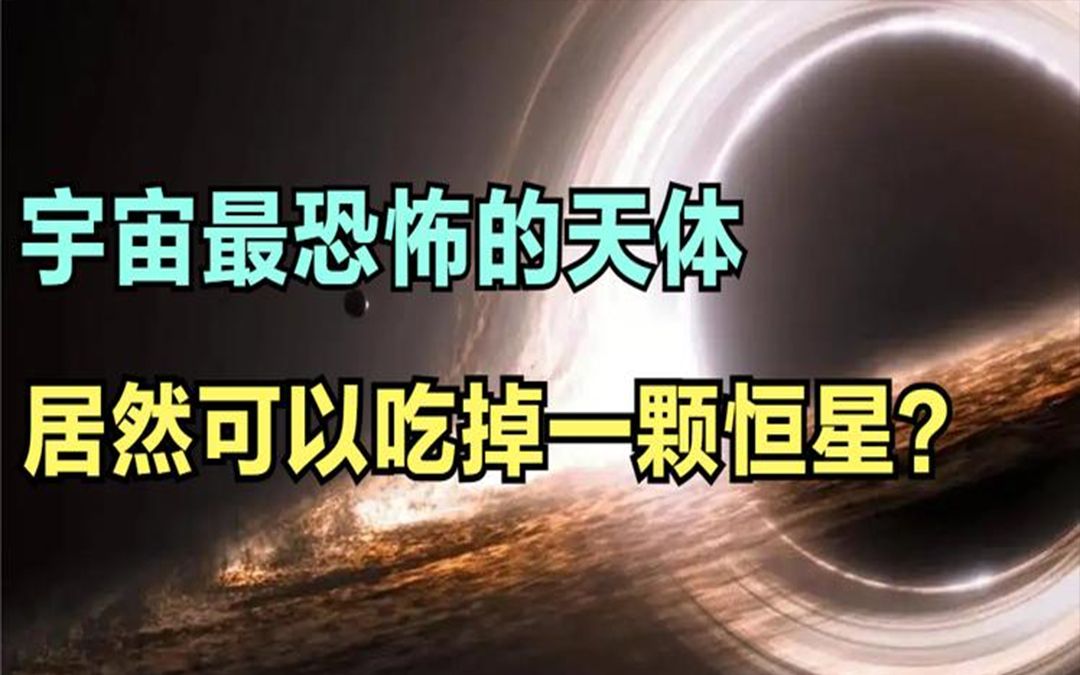 宇宙最恐怖的天体

居然可以吃掉一颗恒星？